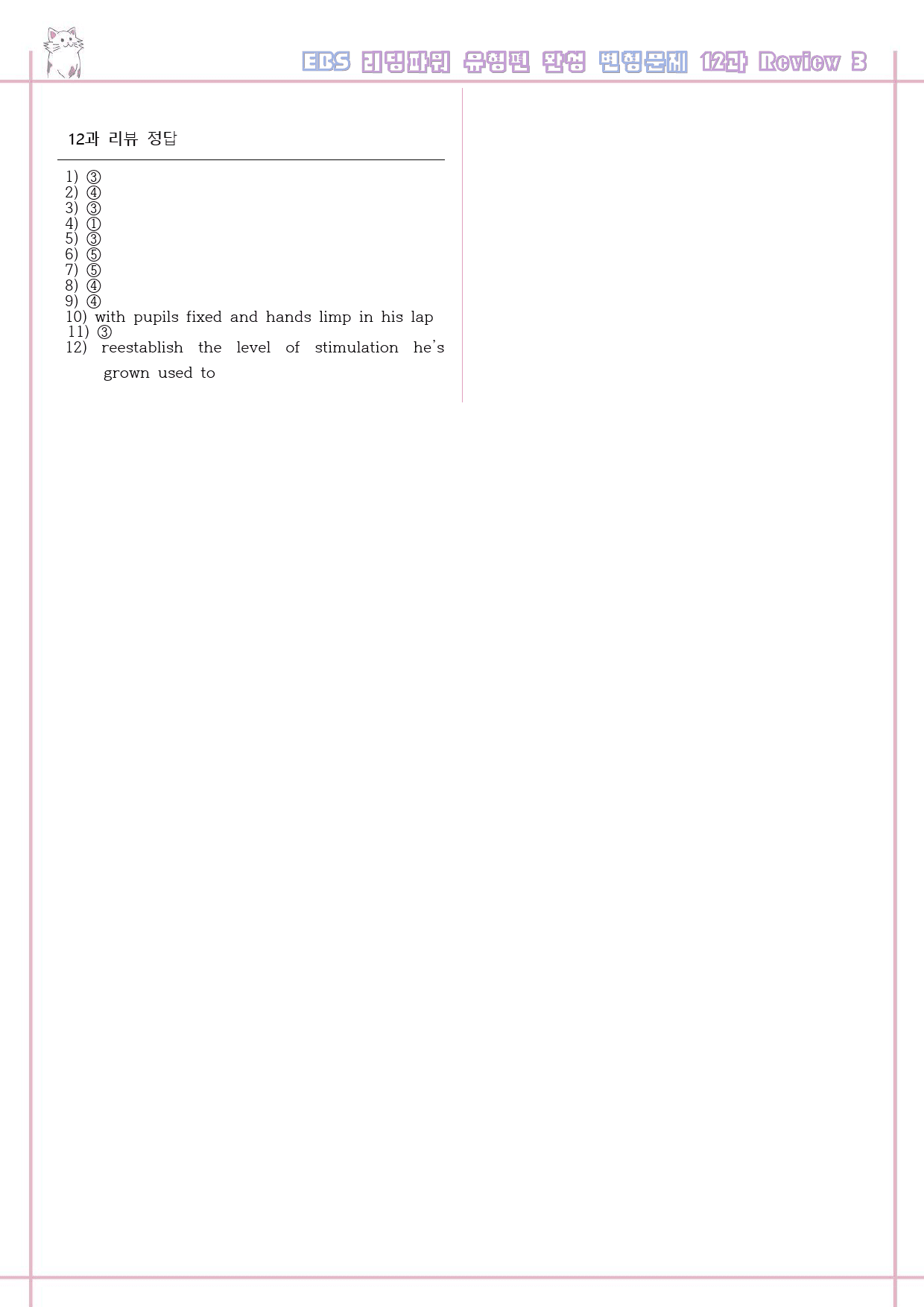 EBS 리딩파워 유형편 완성 변형문제 12과 Review 3

12과 리뷰 정답

1) ③
2) ④
3) ③
4) ①
5) ③
6) ⑤
7) ⑤
8) ④
9) ④
10) with pupils fixed and hands limp in his lap
11) ③
12) reestablish the level of stimulation he's grown used to